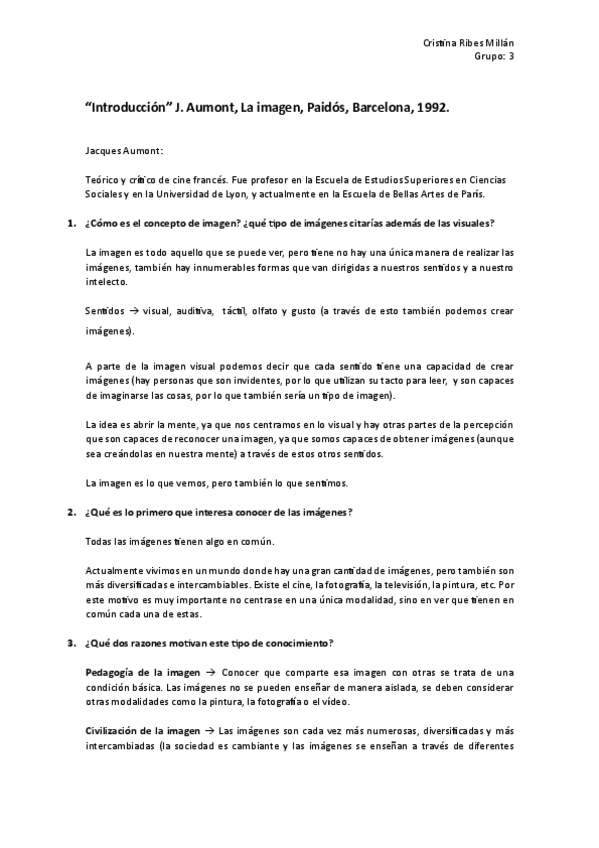 Cristina Ribes Millán
Grupo: 3

"Introducción" J. Aumont, La imagen, Paidós, Barcelona, 1992.

Jacques Aumont:

Teórico y crítico de cine francés. Fue profesor en la Escuela de Estudios Superiores en Ciencias Sociales y en la Universidad de Lyon, y actualmente en la Escuela de Bellas Artes de París.

1. ¿Cómo es el concepto de imagen? ¿qué tipo de imágenes citarías además de las visuales?

La imagen es todo aquello que se puede ver, pero tiene no hay una única manera de realizar las imágenes, también hay innumerables formas que van dirigidas a nuestros sentidos y a nuestro intelecto.

Sentidos → visual, auditiva, táctil, olfato y gusto (a través de esto también podemos crear imágenes).

A parte de la imagen visual podemos decir que cada sentido tiene una capacidad de crear imágenes (hay personas que son invidentes, por lo que utilizan su tacto para leer, y son capaces de imaginarse las cosas, por lo que también sería un tipo de imagen).

La idea es abrir la mente, ya que nos centramos en lo visual y hay otras partes de la percepción que son capaces de reconocer una imagen, ya que somos capaces de obtener imágenes (aunque sea creándolas en nuestra mente) a través de estos otros sentidos.

La imagen es lo que vemos, pero también lo que sentimos.

2. ¿Qué es lo primero que interesa conocer de las imágenes?

Todas las imágenes tienen algo en común.

Actualmente vivimos en un mundo donde hay una gran cantidad de imágenes, pero también son más diversificadas e intercambiables. Existe el cine, la fotografía, la televisión, la pintura, etc. Por este motivo es muy importante no centrase en una única modalidad, sino en ver que tienen en común cada una de estas.

3. ¿Qué dos razones motivan este tipo de conocimiento?

Pedagogía de la imagen → Conocer que comparte esa imagen con otras se trata de una condición básica. Las imágenes no se pueden enseñar de manera aislada, se deben considerar otras modalidades como la pintura, la fotografía o el vídeo.

Civilización de la imagen → Las imágenes son cada vez más numerosas, diversificadas y más intercambiadas (la sociedad es cambiante y las imágenes se enseñan a través de diferentes